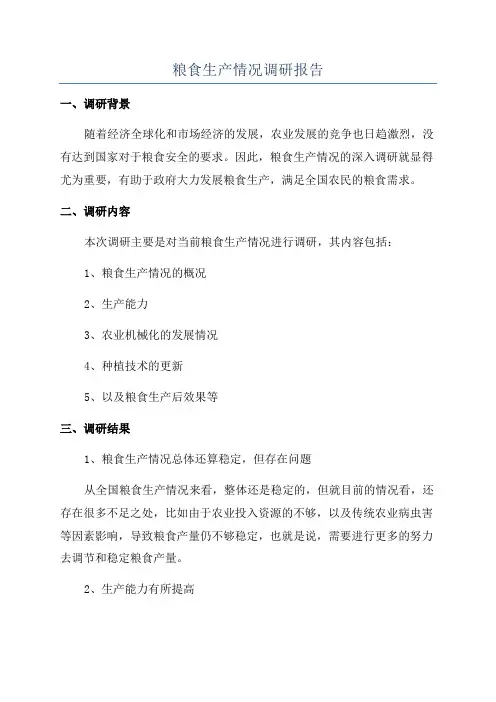 粮食生产情况调研报告

一、调研背景

随着经济全球化和市场经济的发展，农业发展的竞争也日趋激烈，没有达到国家对于粮食安全的要求。因此，粮食生产情况的深入调研就显得尤为重要，有助于政府大力发展粮食生产，满足全国农民的粮食需求。

二、调研内容

本次调研主要是对当前粮食生产情况进行调研，其内容包括：

1、粮食生产情况的概况

2、生产能力

3、农业机械化的发展情况

4、种植技术的更新

5、以及粮食生产后效果等

三、调研结果

1、粮食生产情况总体还算稳定，但存在问题

从全国粮食生产情况来看，整体还是稳定的，但就目前的情况看，还存在很多不足之处，比如由于农业投入资源的不够，以及传统农业病虫害等因素影响，导致粮食产量仍不够稳定，也就是说，需要进行更多的努力去调节和稳定粮食产量。

2、生产能力有所提高